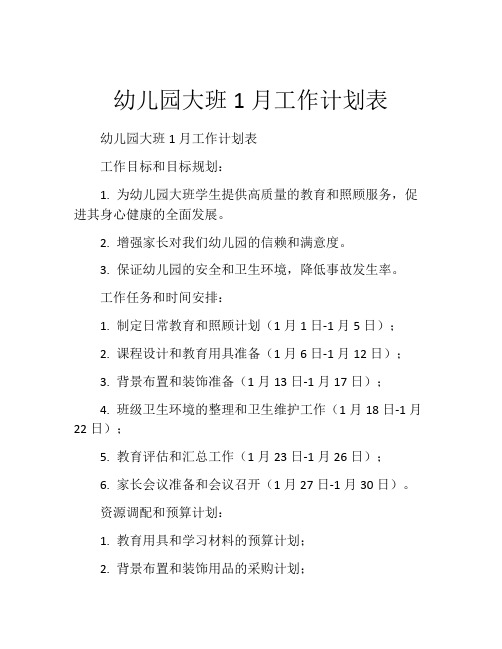 幼儿园大班 1 月工作计划表

幼儿园大班 1 月工作计划表

工作目标和目标规划：

1. 为幼儿园大班学生提供高质量的教育和照顾服务，促进其身心健康的全面发展。

2. 增强家长对我们幼儿园的信赖和满意度。

3. 保证幼儿园的安全和卫生环境，降低事故发生率。

工作任务和时间安排：

1. 制定日常教育和照顾计划（1 月 1 日-1 月 5 日）；

2. 课程设计和教育用具准备（1 月 6 日-1 月 12 日）；

3. 背景布置和装饰准备（1 月 13 日-1 月 17 日）；

4. 班级卫生环境的整理和卫生维护工作（1 月 18 日-1 月 22 日）；

5. 教育评估和汇总工作（1 月 23 日-1 月 26 日）；

6. 家长会议准备和会议召开（1 月 27 日-1 月 30 日）。

资源调配和预算计划：

1. 教育用具和学习材料的预算计划；

2. 背景布置和装饰用品的采购计划；